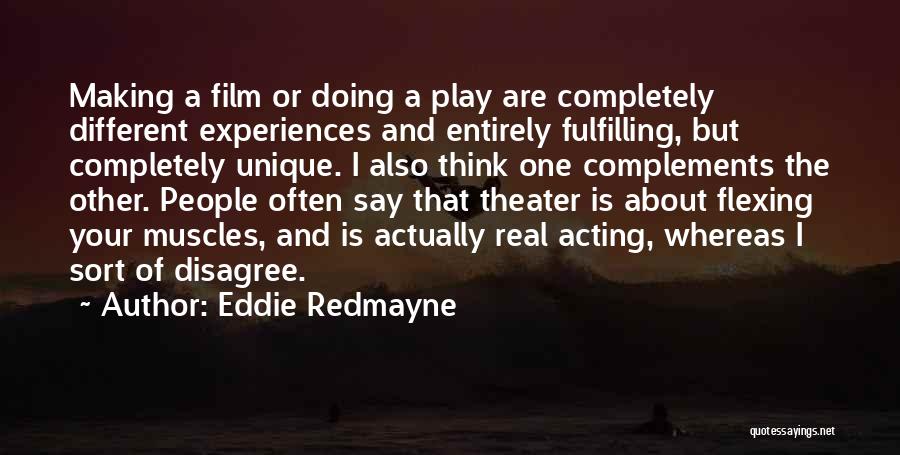 Making a film or doing a play are completely different experiences and entirely fulfilling, but completely unique. I also think one complements the other. People often say that theater is about flexing your muscles, and is actually real acting, whereas I sort of disagree.

~ Author: Eddie Redmayne

quotessayings.net